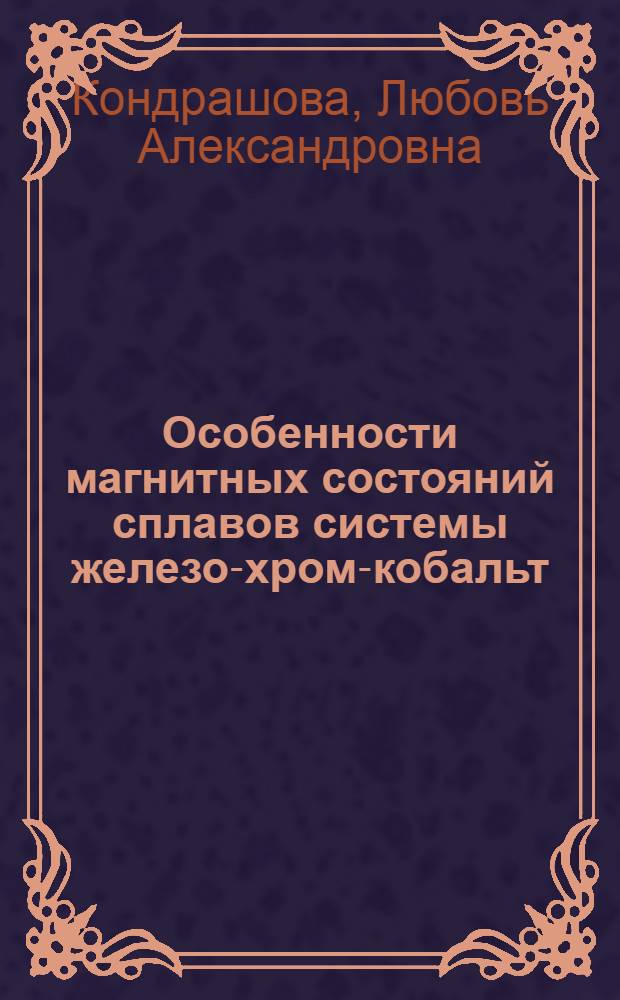 Кондрашова, Любовь Александровна

Особенности магнитных состояний сплавов системы железо-хром-кобальт